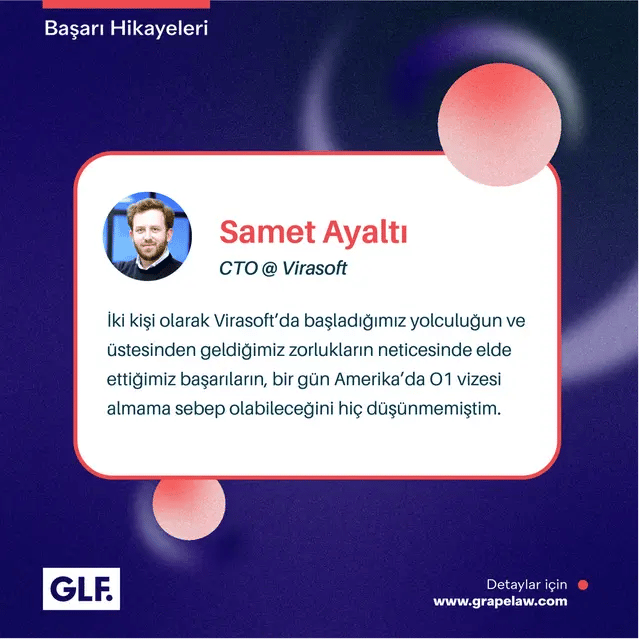 Başarı Hikayeleri

Samet Ayaltı

CTO @ Virasoft

İki kişi olarak Virasoft'da başladığımız yolculuğun ve üstesinden geldiğimiz zorlukların neticesinde elde ettiğimiz başarıların, bir gün Amerika'da O1 vizesi almama sebep olabileceğini hiç düşünmemiştim.

GLF.

Detaylar için
www.grapelaw.com